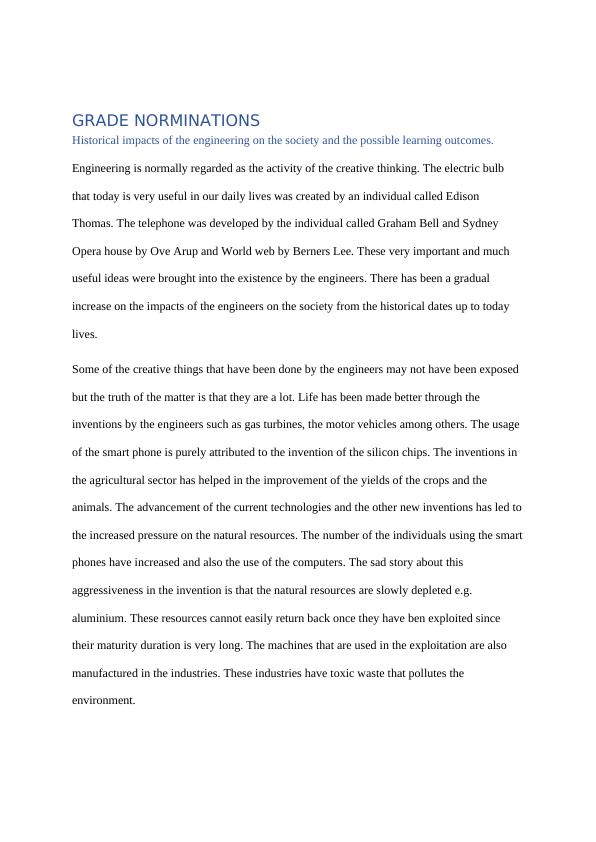 GRADE NORMINATIONS

Historical impacts of the engineering on the society and the possible learning outcomes.

Engineering is normally regarded as the activity of the creative thinking. The electric bulb that today is very useful in our daily lives was created by an individual called Edison Thomas. The telephone was developed by the individual called Graham Bell and Sydney Opera house by Ove Arup and World web by Berners Lee. These very important and much useful ideas were brought into the existence by the engineers. There has been a gradual increase on the impacts of the engineers on the society from the historical dates up to today lives.

Some of the creative things that have been done by the engineers may not have been exposed but the truth of the matter is that they are a lot. Life has been made better through the inventions by the engineers such as gas turbines, the motor vehicles among others. The usage of the smart phone is purely attributed to the invention of the silicon chips. The inventions in the agricultural sector has helped in the improvement of the yields of the crops and the animals. The advancement of the current technologies and the other new inventions has led to the increased pressure on the natural resources. The number of the individuals using the smart phones have increased and also the use of the computers. The sad story about this aggressiveness in the invention is that the natural resources are slowly depleted e.g. aluminium. These resources cannot easily return back once they have ben exploited since their maturity duration is very long. The machines that are used in the exploitation are also manufactured in the industries. These industries have toxic waste that pollutes the environment.